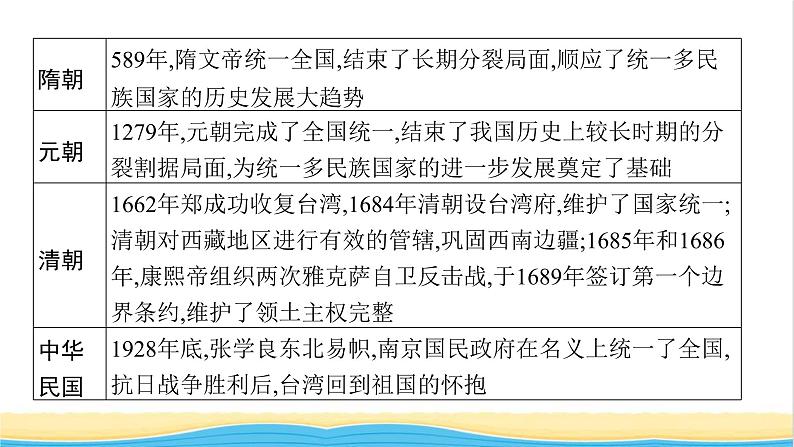 | 隋朝 | 589年,隋文帝统一全国,结束了长期分裂局面,顺应了统一多民族国家的历史发展大趋势 |
|---|---|
| 元朝 | 1279年,元朝完成了全国统一,结束了我国历史上较长时期的分裂割据局面,为统一多民族国家的进一步发展奠定了基础 |
| 清朝 | 1662年郑成功收复台湾,1684年清朝设台湾府,维护了国家统一;清朝对西藏地区进行有效的管辖,巩固西南边疆;1685年和1686年,康熙帝组织两次雅克萨自卫反击战,于1689年签订第一个边界条约,维护了领土主权完整 |
| 中华民国 | 1928年底,张学良东北易帜,南京国民政府在名义上统一了全国,抗日战争胜利后,台湾回到祖国的怀抱 |